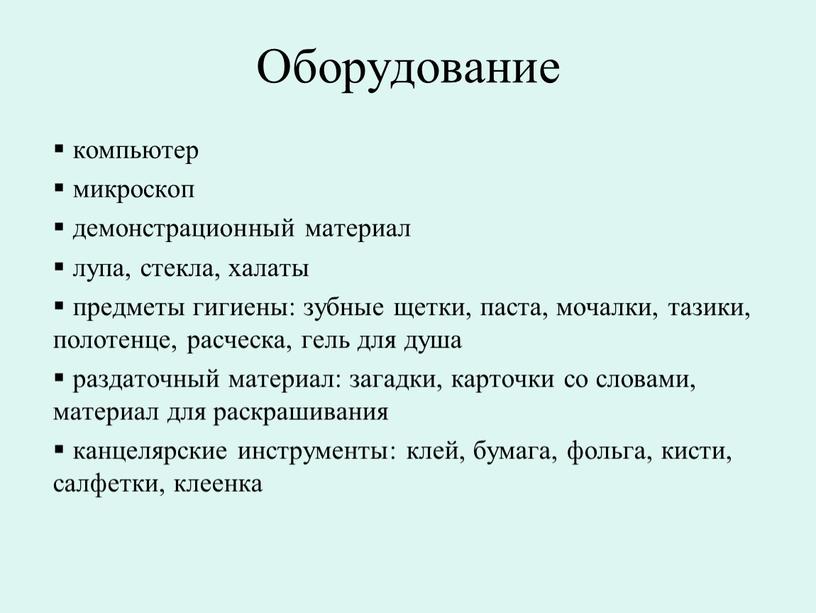 Оборудование

▪ компьютер

▪ микроскоп

▪ демонстрационный материал

▪ лупа, стекла, халаты

▪ предметы гигиены: зубные щетки, паста, мочалки, тазики, полотенце, расческа, гель для душа

▪ раздаточный материал: загадки, карточки со словами, материал для раскрашивания

▪ канцелярские инструменты: клей, бумага, фольга, кисти, салфетки, клеенка